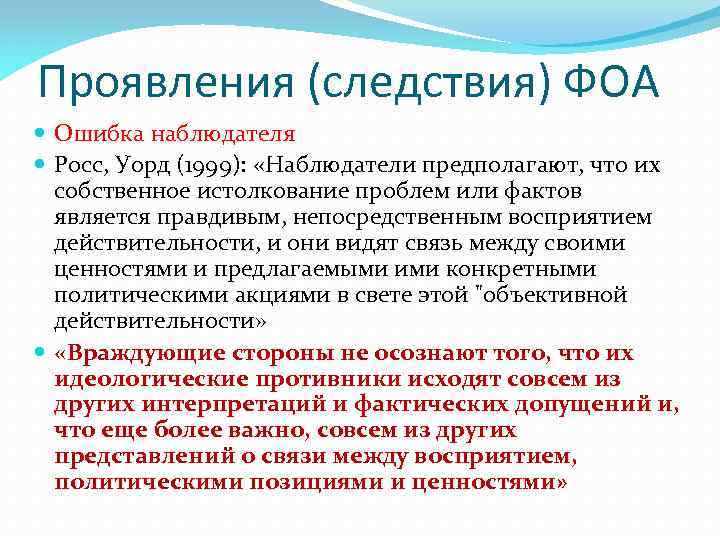 Проявления (следствия) ФОА

Ошибка наблюдателя

Росс, Уорд (1999): «Наблюдатели предполагают, что их собственное истолкование проблем или фактов является правдивым, непосредственным восприятием действительности, и они видят связь между своими ценностями и предлагаемыми ими конкретными политическими акциями в свете этой "объективной действительности»

«Враждующие стороны не осознают того, что их идеологические противники исходят совсем из других интерпретаций и фактических допущений и, что еще более важно, совсем из других представлений о связи между восприятием, политическими позициями и ценностями»